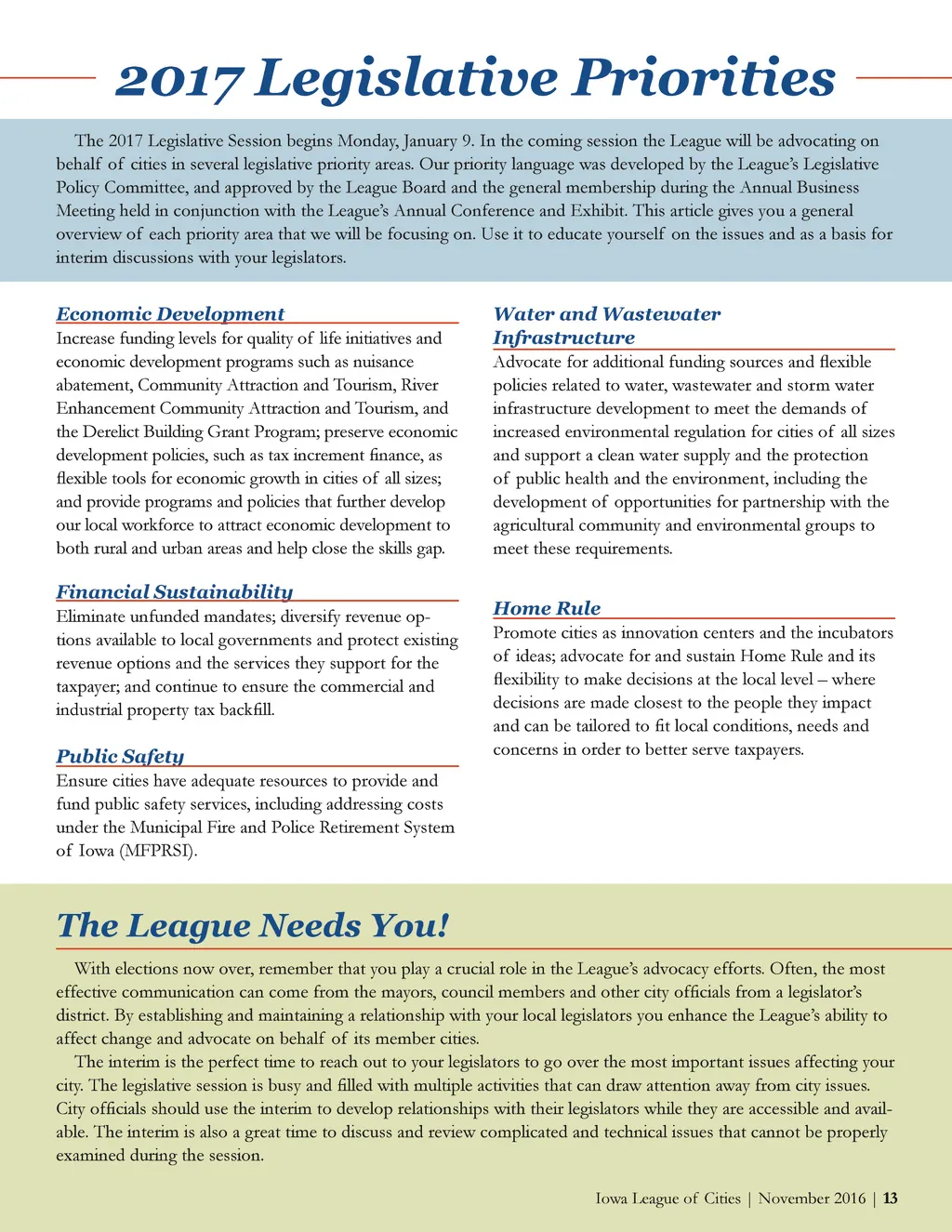 2017 Legislative Priorities

The 2017 Legislative Session begins Monday, January 9. In the coming session the League will be advocating on behalf of cities in several legislative priority areas. Our priority language was developed by the League's Legislative Policy Committee, and approved by the League Board and the general membership during the Annual Business Meeting held in conjunction with the League's Annual Conference and Exhibit. This article gives you a general overview of each priority area that we will be focusing on. Use it to educate yourself on the issues and as a basis for interim discussions with your legislators.

Economic Development

Increase funding levels for quality of life initiatives and economic development programs such as nuisance abatement, Community Attraction and Tourism, River Enhancement Community Attraction and Tourism, and the Derelict Building Grant Program; preserve economic development policies, such as tax increment finance, as flexible tools for economic growth in cities of all sizes; and provide programs and policies that further develop our local workforce to attract economic development to both rural and urban areas and help close the skills gap.

Financial Sustainability

Eliminate unfunded mandates; diversify revenue options available to local governments and protect existing revenue options and the services they support for the taxpayer; and continue to ensure the commercial and industrial property tax backfill.

Public Safety

Ensure cities have adequate resources to provide and fund public safety services, including addressing costs under the Municipal Fire and Police Retirement System of Iowa (MFPRSI).

Water and Wastewater Infrastructure

Advocate for additional funding sources and flexible policies related to water, wastewater and storm water infrastructure development to meet the demands of increased environmental regulation for cities of all sizes and support a clean water supply and the protection of public health and the environment, including the development of opportunities for partnership with the agricultural community and environmental groups to meet these requirements.

Home Rule

Promote cities as innovation centers and the incubators of ideas; advocate for and sustain Home Rule and its flexibility to make decisions at the local level – where decisions are made closest to the people they impact and can be tailored to fit local conditions, needs and concerns in order to better serve taxpayers.

The League Needs You!

With elections now over, remember that you play a crucial role in the League's advocacy efforts. Often, the most effective communication can come from the mayors, council members and other city officials from a legislator's district. By establishing and maintaining a relationship with your local legislators you enhance the League's ability to affect change and advocate on behalf of its member cities.

The interim is the perfect time to reach out to your legislators to go over the most important issues affecting your city. The legislative session is busy and filled with multiple activities that can draw attention away from city issues. City officials should use the interim to develop relationships with their legislators while they are accessible and available. The interim is also a great time to discuss and review complicated and technical issues that cannot be properly examined during the session.

Iowa League of Cities | November 2016 | 13